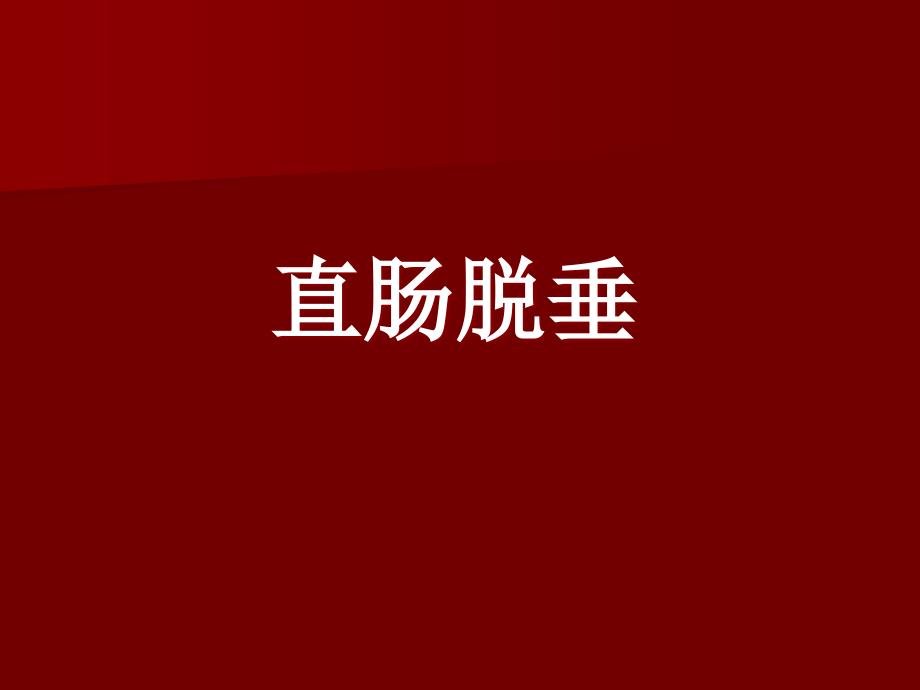 直肠脱垂